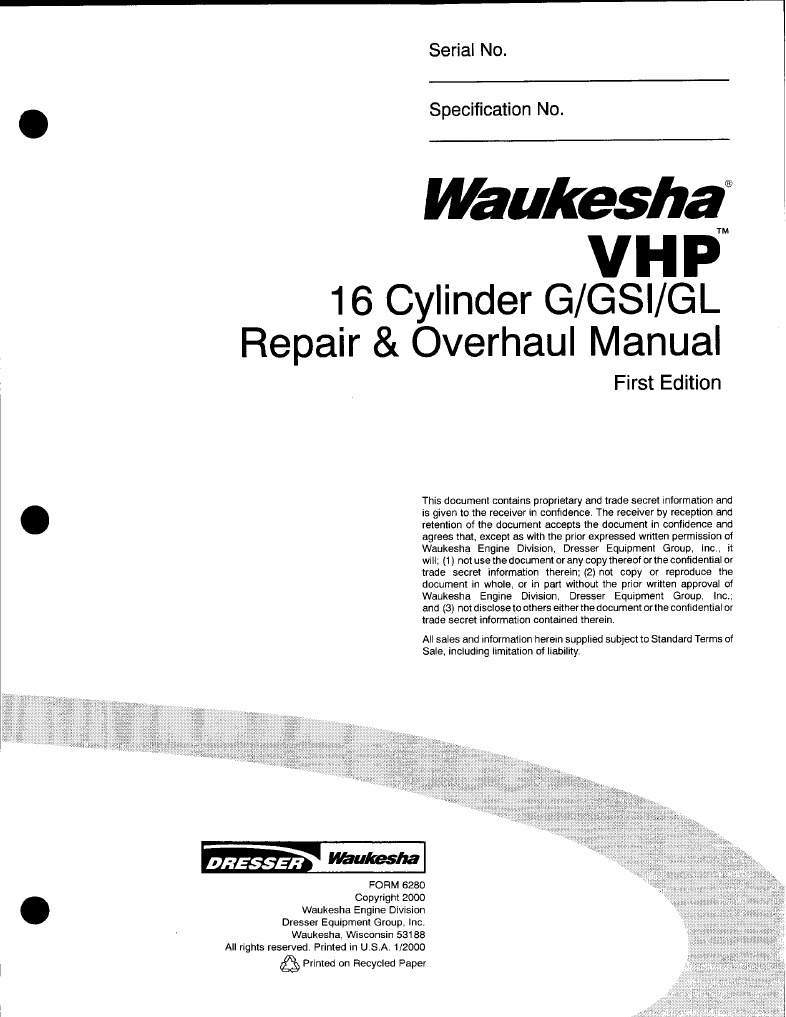 Serial No. ____

Specification No. ____

Waukesha®

VHP™

16 Cylinder G/GSI/GL
Repair & Overhaul Manual

First Edition

This document contains proprietary and trade secret information and is given to the receiver in confidence. The receiver by reception and retention of the document accepts the document in confidence and agrees that, except as with the prior expressed written permission of Waukesha Engine Division, Dresser Equipment Group, Inc., it will; (1) not use the document or any copy thereof or the confidential or trade secret information therein; (2) not copy or reproduce the document in whole, or in part without the prior written approval of Waukesha Engine Division, Dresser Equipment Group, Inc.; and (3) not disclose to others either the document or the confidential or trade secret information contained therein.

All sales and information herein supplied subject to Standard Terms of Sale, including limitation of liability.

DRESSER Waukesha

FORM 6280
Copyright 2000
Waukesha Engine Division
Dresser Equipment Group, Inc.
Waukesha, Wisconsin 53188
All rights reserved. Printed in U.S.A. 1/2000
Printed on Recycled Paper